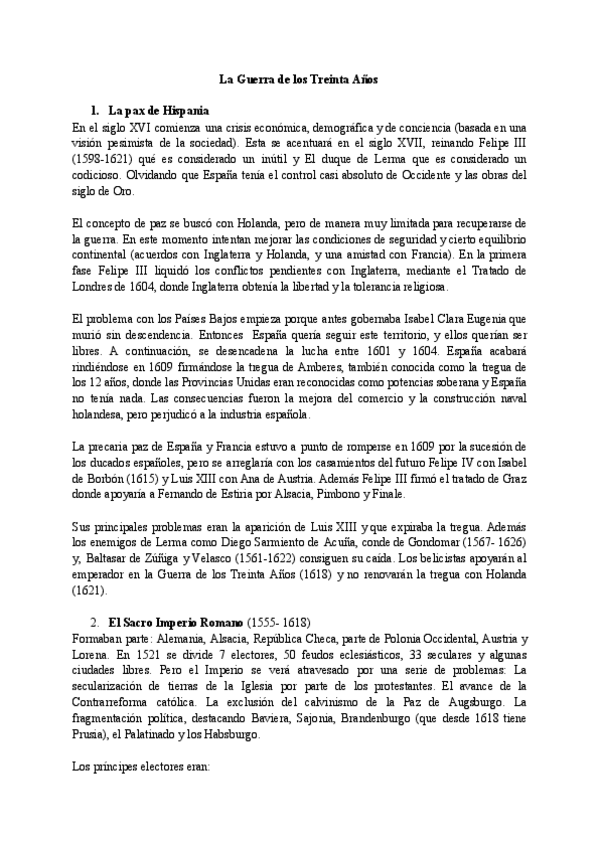 La Guerra de los Treinta Años

1. La pax de Hispania

En el siglo XVI comienza una crisis económica, demográfica y de conciencia (basada en una visión pesimista de la sociedad). Esta se acentuará en el siglo XVII, reinando Felipe III (1598-1621) qué es considerado un inútil y El duque de Lerma que es considerado un codicioso. Olvidando que España tenía el control casi absoluto de Occidente y las obras del siglo de Oro.

El concepto de paz se buscó con Holanda, pero de manera muy limitada para recuperarse de la guerra. En este momento intentan mejorar las condiciones de seguridad y cierto equilibrio continental (acuerdos con Inglaterra y Holanda, y una amistad con Francia). En la primera fase Felipe III liquidó los conflictos pendientes con Inglaterra, mediante el Tratado de Londres de 1604, donde Inglaterra obtenía la libertad y la tolerancia religiosa.

El problema con los Países Bajos empieza porque antes gobernaba Isabel Clara Eugenia que murió sin descendencia. Entonces España quería seguir este territorio, y ellos querían ser libres. A continuación, se desencadena la lucha entre 1601 y 1604. España acabará rindiéndose en 1609 firmándose la tregua de Amberes, también conocida como la tregua de los 12 años, donde las Provincias Unidas eran reconocidas como potencias soberana y España no tenía nada. Las consecuencias fueron la mejora del comercio y la construcción naval holandesa, pero perjudicó a la industria española.

La precaria paz de España y Francia estuvo a punto de romperse en 1609 por la sucesión de los ducados españoles, pero se arreglaría con los casamientos del futuro Felipe IV con Isabel de Borbón (1615) y Luis XIII con Ana de Austria. Además Felipe III firmó el tratado de Graz donde apoyaría a Fernando de Estiria por Alsacia, Pimbono y Finale.

Sus principales problemas eran la aparición de Luis XIII y que expiraba la tregua. Además los enemigos de Lerma como Diego Sarmiento de Acuña, conde de Gondomar (1567- 1626) y, Baltasar de Zúñiga y Velasco (1561-1622) consiguen su caída. Los belicistas apoyarán al emperador en la Guerra de los Treinta Años (1618) y no renovarán la tregua con Holanda (1621).

2. El Sacro Imperio Romano (1555- 1618)

Formaban parte: Alemania, Alsacia, República Checa, parte de Polonia Occidental, Austria y Lorena. En 1521 se divide 7 electores, 50 feudos eclesiásticos, 33 seculares y algunas ciudades libres. Pero el Imperio se verá atravesado por una serie de problemas: La secularización de tierras de la Iglesia por parte de los protestantes. El avance de la Contrarreforma católica. La exclusión del calvinismo de la Paz de Augsburgo. La fragmentación política, destacando Baviera, Sajonia, Brandenburgo (que desde 1618 tiene Prusia), el Palatinado y los Habsburgo.

Los príncipes electores eran: